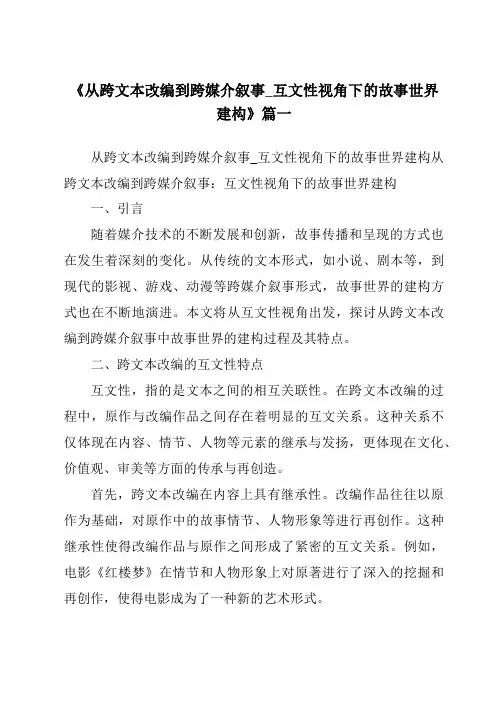 《从跨文本改编到跨媒介叙事_互文性视角下的故事世界建构》篇一

从跨文本改编到跨媒介叙事_互文性视角下的故事世界建构从跨文本改编到跨媒介叙事：互文性视角下的故事世界建构

一、引言

随着媒介技术的不断发展和创新，故事传播和呈现的方式也在发生着深刻的变化。从传统的文本形式，如小说、剧本等，到现代的影视、游戏、动漫等跨媒介叙事形式，故事世界的建构方式也在不断地演进。本文将从互文性视角出发，探讨从跨文本改编到跨媒介叙事中故事世界的建构过程及其特点。

二、跨文本改编的互文性特点

互文性，指的是文本之间的相互关联性。在跨文本改编的过程中，原作与改编作品之间存在着明显的互文关系。这种关系不仅体现在内容、情节、人物等元素的继承与发扬，更体现在文化、价值观、审美等方面的传承与再创造。

首先，跨文本改编在内容上具有继承性。改编作品往往以原作为基础，对原作中的故事情节、人物形象等进行再创作。这种继承性使得改编作品与原作之间形成了紧密的互文关系。例如，电影《红楼梦》在情节和人物形象上对原著进行了深入的挖掘和再创作，使得电影成为了一种新的艺术形式。